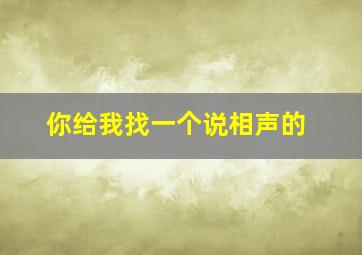 你给我找一个说相声的